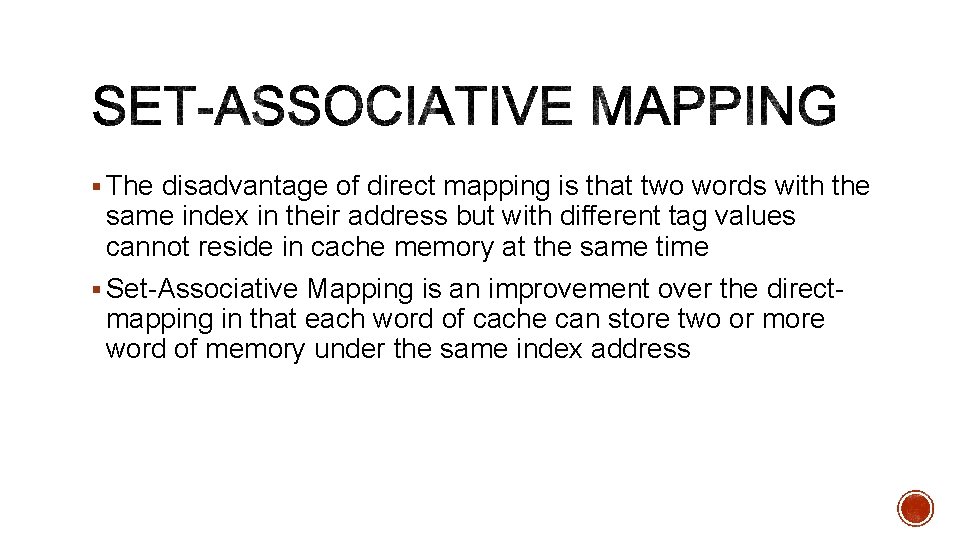 SET-ASSOCIATIVE MAPPING

▪ The disadvantage of direct mapping is that two words with the same index in their address but with different tag values cannot reside in cache memory at the same time

▪ Set-Associative Mapping is an improvement over the direct-mapping in that each word of cache can store two or more word of memory under the same index address